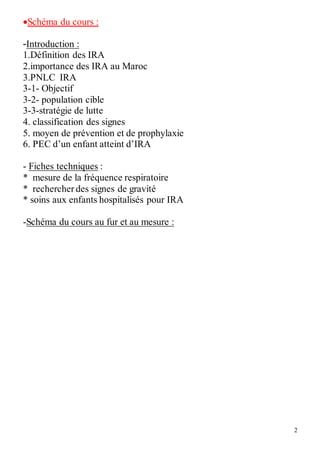 •Schéma du cours :

-Introduction :
1.Définition des IRA
2.importance des IRA au Maroc
3.PNLC IRA
3-1- Objectif
3-2- population cible
3-3-stratégie de lutte
4. classification des signes
5. moyen de prévention et de prophylaxie
6. PEC d'un enfant atteint d'IRA

- Fiches techniques :
* mesure de la fréquence respiratoire
* rechercher des signes de gravité
* soins aux enfants hospitalisés pour IRA

-Schéma du cours au fur et au mesure :

2